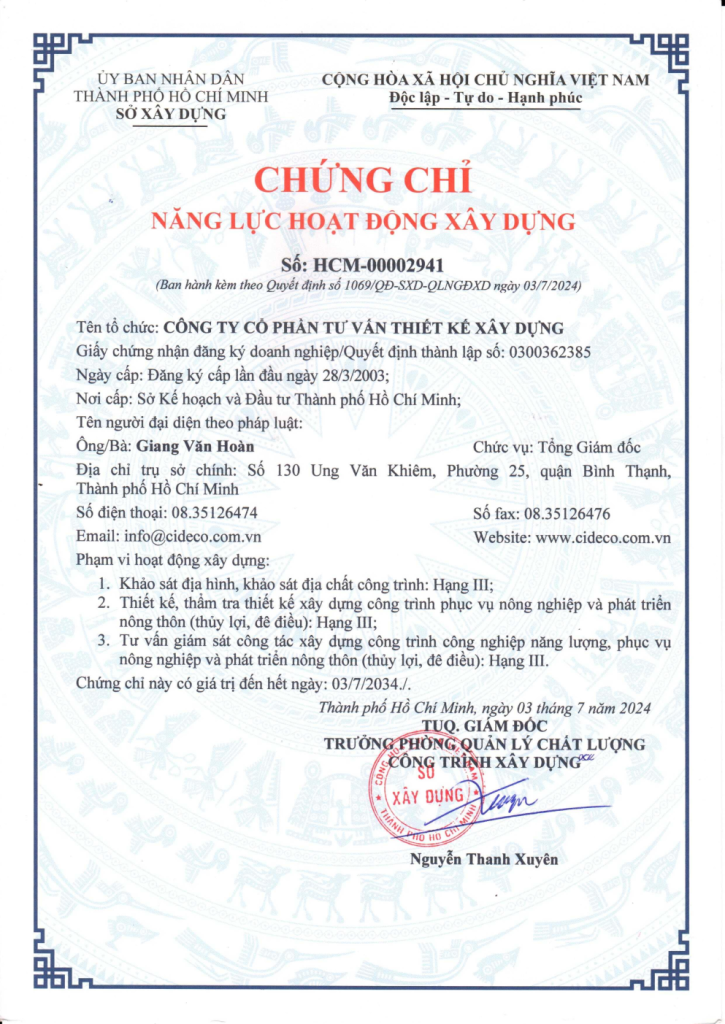 ỦY BAN NHÂN DÂN
THÀNH PHỐ HỒ CHÍ MINH
SỞ XÂY DỰNG

CỘNG HÒA XÃ HỘI CHỦ NGHĨA VIỆT NAM
Độc lập - Tự do - Hạnh phúc

CHỨNG CHỈ
NĂNG LỰC HOẠT ĐỘNG XÂY DỰNG

Số: HCM-00002941
(Ban hành kèm theo Quyết định số 1069/QĐ-SXD-QLNGĐXD ngày 03/7/2024)

Tên tổ chức: CÔNG TY CỔ PHẦN TƯ VẤN THIẾT KẾ XÂY DỰNG
Giấy chứng nhận đăng ký doanh nghiệp/Quyết định thành lập số: 0300362385
Ngày cấp: Đăng ký cấp lần đầu ngày 28/3/2003;
Nơi cấp: Sở Kế hoạch và Đầu tư Thành phố Hồ Chí Minh;
Tên người đại diện theo pháp luật:
Ông/Bà: Giang Văn Hoàn
Chức vụ: Tổng Giám đốc
Địa chỉ trụ sở chính: Số 130 Ung Văn Khiêm, Phường 25, quận Bình Thạnh, Thành phố Hồ Chí Minh
Số điện thoại: 08.35126474
Số fax: 08.35126476
Email: info@cideco.com.vn
Website: www.cideco.com.vn
Phạm vi hoạt động xây dựng:
1. Khảo sát địa hình, khảo sát địa chất công trình: Hạng III;
2. Thiết kế, thẩm tra thiết kế xây dựng công trình phục vụ nông nghiệp và phát triển nông thôn (thủy lợi, đê điều): Hạng III;
3. Tư vấn giám sát công tác xây dựng công trình công nghiệp năng lượng, phục vụ nông nghiệp và phát triển nông thôn (thủy lợi, đê điều): Hạng III.
Chứng chỉ này có giá trị đến hết ngày: 03/7/2034./.

Thành phố Hồ Chí Minh, ngày 03 tháng 7 năm 2024
TUQ. GIÁM ĐỐC
TRƯỞNG PHÒNG QUẢN LÝ CHẤT LƯỢNG
CÔNG TRÌNH XÂY DỰNG
SỞ XÂY DỰNG
THÀNH PHỐ HỒ CHÍ MINH

Nguyễn Thanh Xuyên